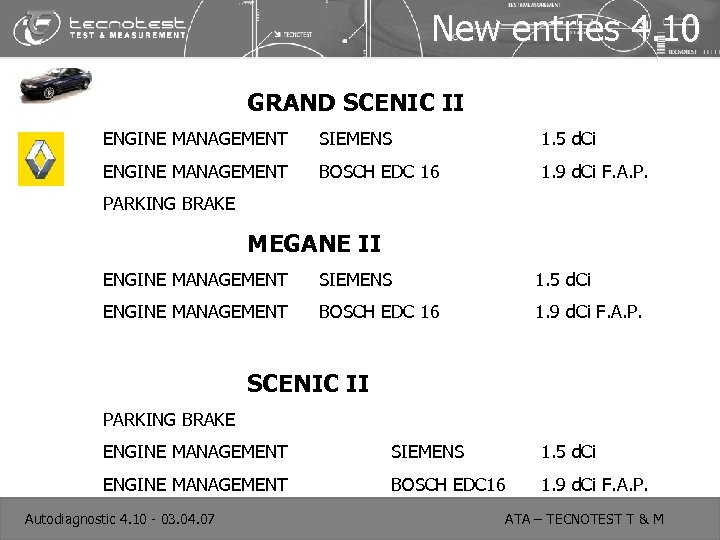 tecnotest
TEST & MEASUREMENT

New entries 4.10

GRAND SCENIC II

ENGINE MANAGEMENT SIEMENS 1.5 dCi

ENGINE MANAGEMENT BOSCH EDC 16 1.9 dCi F.A.P.

PARKING BRAKE

MEGANE II

ENGINE MANAGEMENT SIEMENS 1.5 dCi

ENGINE MANAGEMENT BOSCH EDC 16 1.9 dCi F.A.P.

SCENIC II

PARKING BRAKE

ENGINE MANAGEMENT SIEMENS 1.5 dCi

ENGINE MANAGEMENT BOSCH EDC16 1.9 dCi F.A.P.

Autodiagnostic 4.10 - 03.04.07

ATA – TECNOTEST T & M